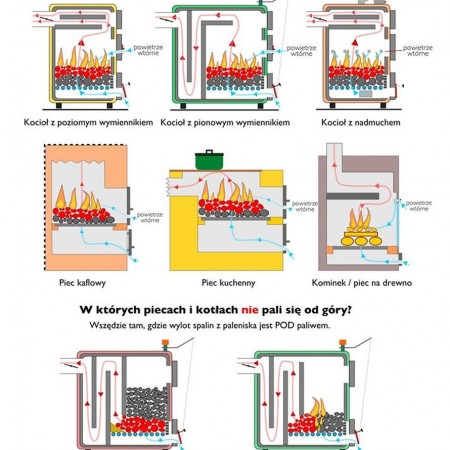 powietrze wtórne

powietrze wtórne

powietrze wtórne

Kocioł z poziomym wymiennikiem

Kocioł z pionowym wymiennikiem

Kocioł z nadmuchem

powietrze wtórne

powietrze wtórne

powietrze wtórne

Piec kaflowy

Piec kuchenny

Kominek / piec na drewno

W których piecach i kotłach nie pali się od góry?

Wszędzie tam, gdzie wylot spalin z paleniska jest POD paliwem.